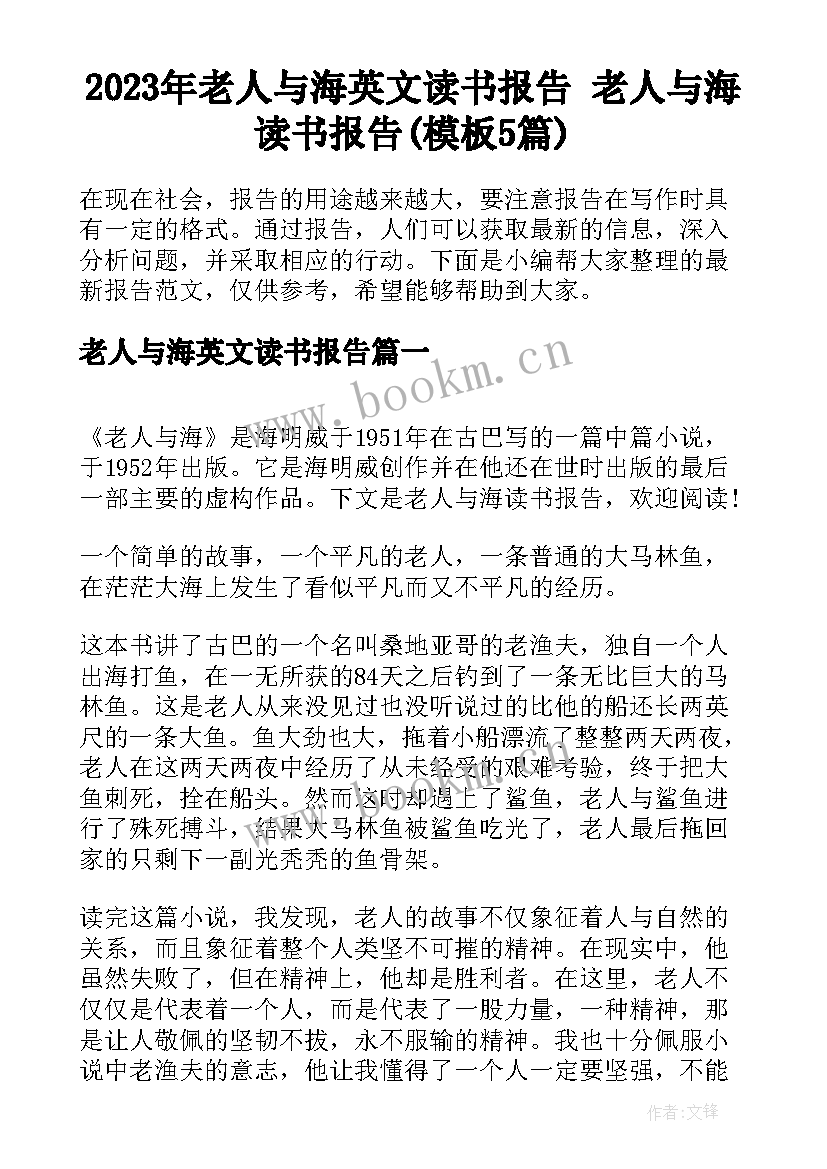 2023年老人与海英文读书报告 老人与海读书报告(模板5篇)

在现在社会，报告的用途越来越大，要注意报告在写作时具有一定的格式。通过报告，人们可以获取最新的信息，深入分析问题，并采取相应的行动。下面是小编帮大家整理的最新报告范文，仅供参考，希望能够帮助到大家。

老人与海英文读书报告篇一

www.bookm.cn

《老人与海》是海明威于1951年在古巴写的一篇中篇小说，于1952年出版。它是海明威创作并在他还在世时出版的最后一部主要的虚构作品。下文是老人与海读书报告，欢迎阅读！

一个简单的故事，一个平凡的老人，一条普通的大马林鱼，在茫茫大海上发生了看似平凡而又不平凡的经历。

这本书讲了古巴的一个名叫桑地亚哥的老渔夫，独自一个人出海打鱼，在一无所获的84天之后钓到了一条无比巨大的马林鱼。这是老人从来没见过也没听说过的比他的船还长两英尺的一条大鱼。鱼大劲也大，拖着小船漂流了整整两天两夜，老人在这两天两夜中经历了从未经受的艰难考验，终于把大鱼刺死，拴在船头。然而这时却遇上了鲨鱼，老人与鲨鱼进行了殊死搏斗，结果大马林鱼被鲨鱼吃光了，老人最后拖回家的只剩下一副光秃秃的鱼骨架。

读完这篇小说，我发现，老人的故事不仅象征着人与自然的关系，而且象征着整个人类坚不可摧的精神。在现实中，他虽然失败了，但在精神上，他却是胜利者。在这里，老人不仅仅是代表着一个人，而是代表了一股力量，一种精神，那是让人敬佩的坚韧不拔，永不服输的精神。我也十分佩服小说中老渔夫的意志，他让我懂得了一个人一定要坚强，不能

作者：文锋